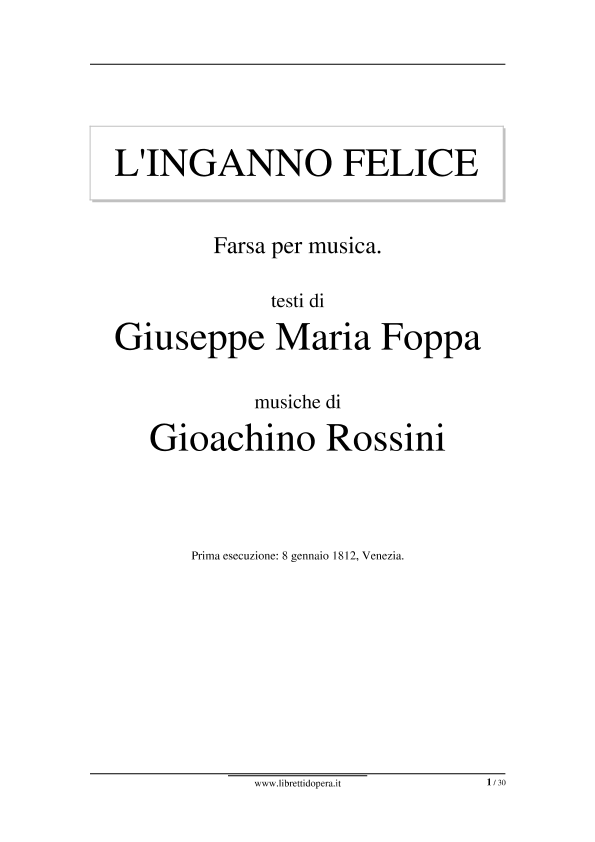 L'INGANNO FELICE

Farsa per musica.

testi di

Giuseppe Maria Foppa

musiche di

Gioachino Rossini

Prima esecuzione: 8 gennaio 1812, Venezia.

www.librettidopera.it

1 / 30